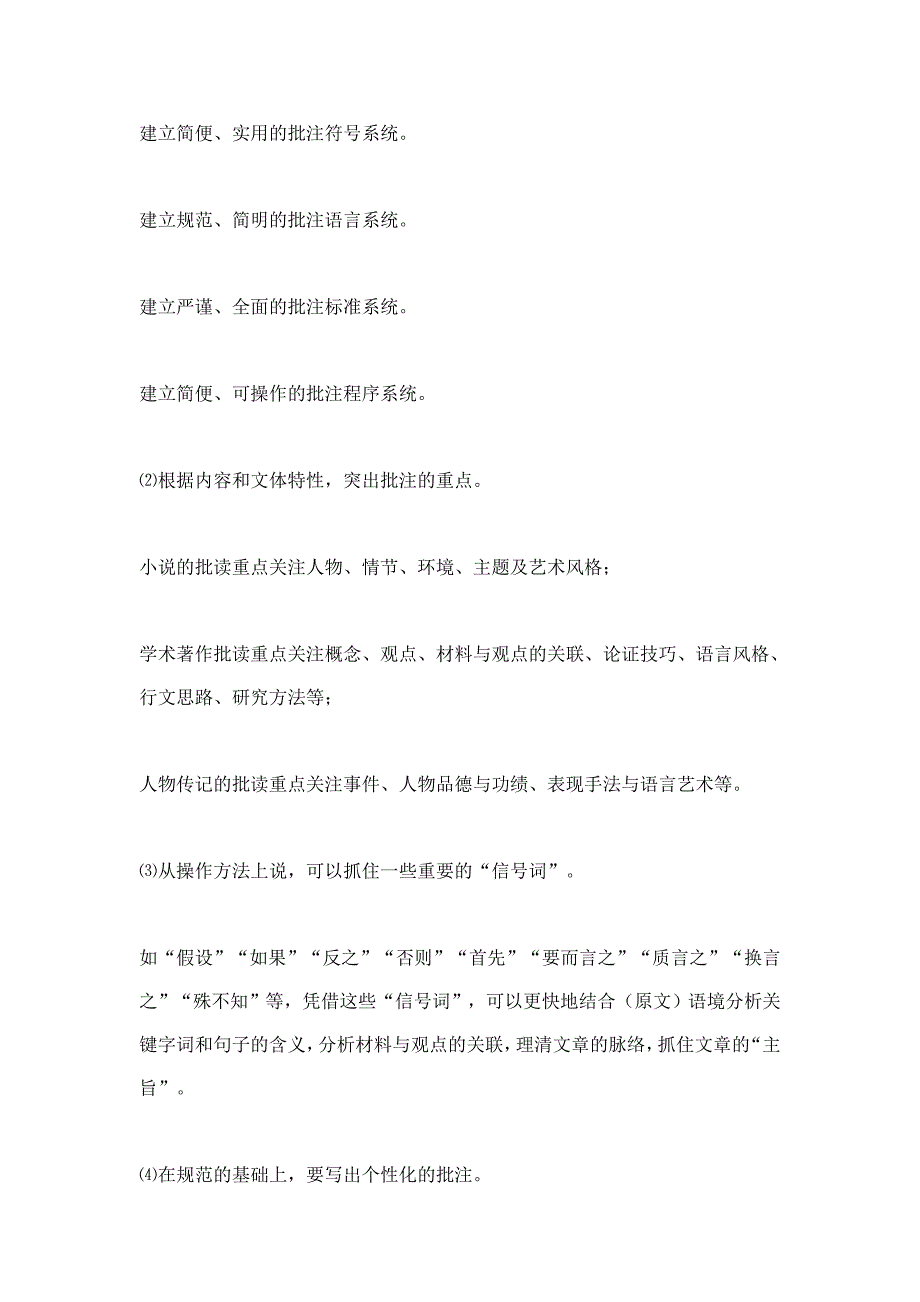 建立简便、实用的批注符号系统。

建立规范、简明的批注语言系统。

建立严谨、全面的批注标准系统。

建立简便、可操作的批注程序系统。

⑵根据内容和文体特性，突出批注的重点。

小说的批读重点关注人物、情节、环境、主题及艺术风格；

学术著作批读重点关注概念、观点、材料与观点的关联、论证技巧、语言风格、行文思路、研究方法等；

人物传记的批读重点关注事件、人物品德与功绩、表现手法与语言艺术等。

⑶从操作方法上说，可以抓住一些重要的“信号词”。

如“假设”“如果”“反之”“否则”“首先”“要而言之”“质言之”“换言之”“殊不知”等，凭借这些“信号词”，可以更快地结合（原文）语境分析关键字词和句子的含义，分析材料与观点的关联，理清文章的脉络，抓住文章的“主旨”。

⑷在规范的基础上，要写出个性化的批注。